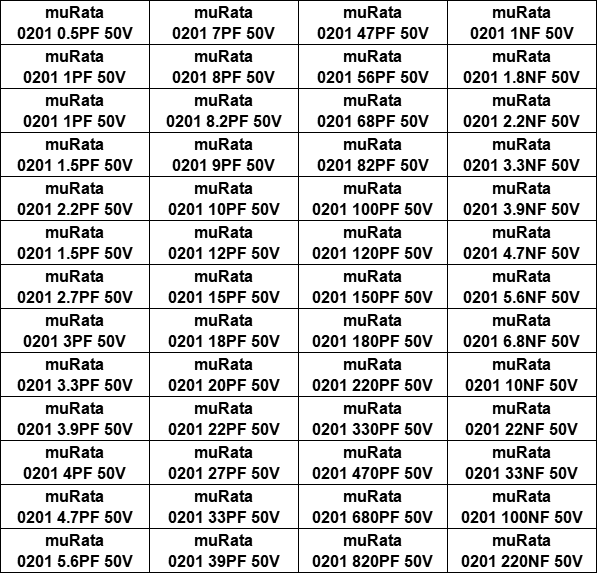 | muRata 0201 0.5PF 50V | muRata 0201 7PF 50V | muRata 0201 47PF 50V | muRata 0201 1NF 50V |
|---|---|---|---|
| muRata 0201 1PF 50V | muRata 0201 8PF 50V | muRata 0201 56PF 50V | muRata 0201 1.8NF 50V |
| muRata 0201 1PF 50V | muRata 0201 8.2PF 50V | muRata 0201 68PF 50V | muRata 0201 2.2NF 50V |
| muRata 0201 1.5PF 50V | muRata 0201 9PF 50V | muRata 0201 82PF 50V | muRata 0201 3.3NF 50V |
| muRata 0201 2.2PF 50V | muRata 0201 10PF 50V | muRata 0201 100PF 50V | muRata 0201 3.9NF 50V |
| muRata 0201 1.5PF 50V | muRata 0201 12PF 50V | muRata 0201 120PF 50V | muRata 0201 4.7NF 50V |
| muRata 0201 2.7PF 50V | muRata 0201 15PF 50V | muRata 0201 150PF 50V | muRata 0201 5.6NF 50V |
| muRata 0201 3PF 50V | muRata 0201 18PF 50V | muRata 0201 180PF 50V | muRata 0201 6.8NF 50V |
| muRata 0201 3.3PF 50V | muRata 0201 20PF 50V | muRata 0201 220PF 50V | muRata 0201 10NF 50V |
| muRata 0201 3.9PF 50V | muRata 0201 22PF 50V | muRata 0201 330PF 50V | muRata 0201 22NF 50V |
| muRata 0201 4PF 50V | muRata 0201 27PF 50V | muRata 0201 470PF 50V | muRata 0201 33NF 50V |
| muRata 0201 4.7PF 50V | muRata 0201 33PF 50V | muRata 0201 680PF 50V | muRata 0201 100NF 50V |
| muRata 0201 5.6PF 50V | muRata 0201 39PF 50V | muRata 0201 820PF 50V | muRata 0201 220NF 50V |